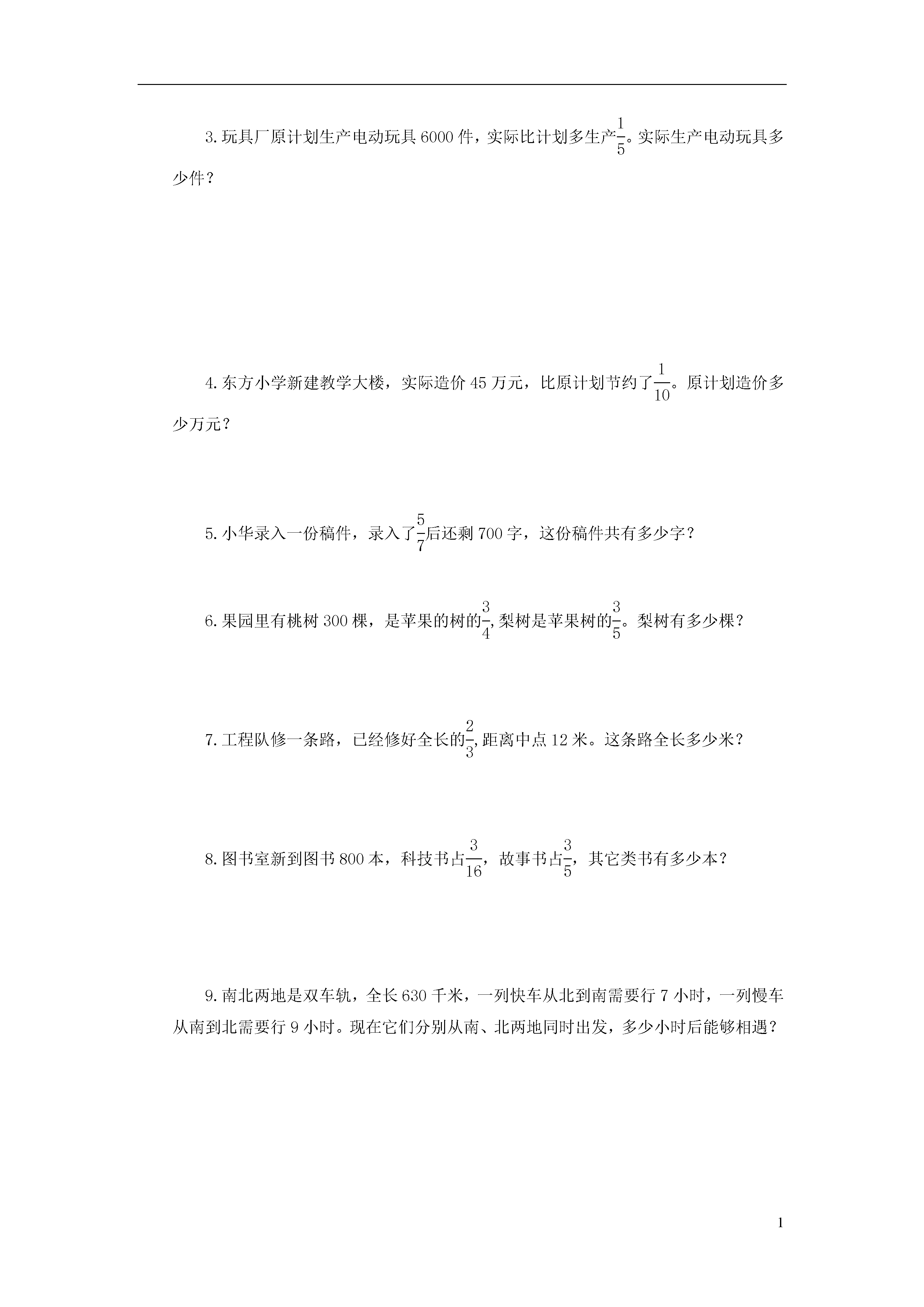 3.玩具厂原计划生产电动玩具 6000 件，实际比计划多生产$\frac{1}{5}$。实际生产电动玩具多少件？

4.东方小学新建教学大楼，实际造价 45 万元，比原计划节约了$\frac{1}{10}$。原计划造价多少万元？

5.小华录入一份稿件，录入了$\frac{5}{7}$后还剩 700 字，这份稿件共有多少字？

6.果园里有桃树 300 棵，是苹果的树的$\frac{3}{4}$,梨树是苹果树的$\frac{3}{5}$。梨树有多少棵？

7.工程队修一条路，已经修好全长的$\frac{2}{3}$,距离中点 12 米。这条路全长多少米？

8.图书室新到图书 800 本，科技书占$\frac{3}{16}$，故事书占$\frac{3}{5}$，其它类书有多少本？

9.南北两地是双车轨，全长 630 千米，一列快车从北到南需要行 7 小时，一列慢车从南到北需要行 9 小时。现在它们分别从南、北两地同时出发，多少小时后能够相遇？

1